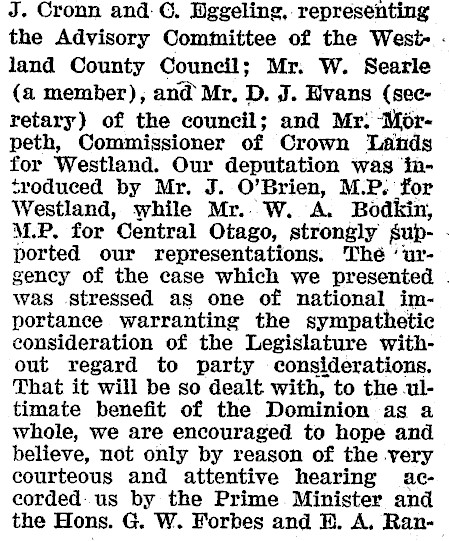 J. Cronn and C. Eggeling, representing the Advisory Committee of the Westland County Council; Mr. W. Searle (a member), and Mr. D. J. Evans (secretary) of the council; and Mr. Morpeth, Commissioner of Crown Lands for Westland. Our deputation was introduced by Mr. J. O'Brien, M.P. for Westland, while Mr. W. A. Bodkin, M.P. for Central Otago, strongly supported our representations. The urgency of the case which we presented was stressed as one of national importance warranting the sympathetic consideration of the Legislature without regard to party considerations. That it will be so dealt with, to the ultimate benefit of the Dominion as a whole, we are encouraged to hope and believe, not only by reason of the very courteous and attentive hearing accorded us by the Prime Minister and the Hons. G. W. Forbes and E. A. Ran-